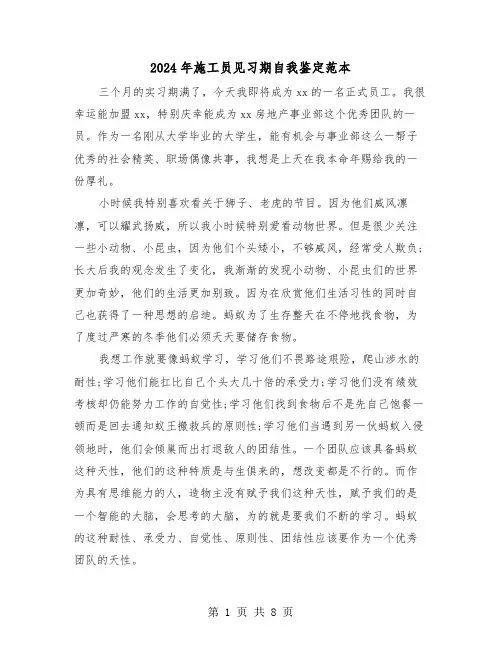 2024年施工员见习期自我鉴定范本

三个月的实习期满了，今天我即将成为xx的一名正式员工。我很幸运能加盟xx，特别庆幸能成为xx房地产事业部这个优秀团队的一员。作为一名刚从大学毕业的大学生，能有机会与事业部这么一帮子优秀的社会精英、职场偶像共事，我想是上天在我本命年赐给我的一份厚礼。

小时候我特别喜欢看关于狮子、老虎的节目。因为他们威风凛凛，可以耀武扬威，所以我小时候特别爱看动物世界。但是很少关注一些小动物、小昆虫，因为他们个头矮小，不够威风，经常受人欺负；长大后我的观念发生了变化，我渐渐的发现小动物、小昆虫们的世界更加奇妙，他们的生活更加别致。因为在欣赏他们生活习性的同时自己也获得了一种思想的启迪。蚂蚁为了生存整天在不停地找食物，为了度过严寒的冬季他们必须天天要储存食物。

我想工作就要像蚂蚁学习，学习他们不畏路途艰险，爬山涉水的耐性；学习他们能扛比自己个头大几十倍的承受力；学习他们没有绩效考核却仍能努力工作的自觉性；学习他们找到食物后不是先自己饱餐一顿而是回去通知蚁王搬救兵的原则性；学习他们当遇到另一伙蚂蚁入侵领地时，他们会倾巢而出打退敌人的团结性。一个团队应该具备蚂蚁这种天性，他们的这种特质是与生俱来的，想改变都是不行的。而作为具有思维能力的人，造物主没有赋予我们这种天性，赋予我们的是一个智能的大脑，会思考的大脑，为的就是要我们不断的学习。蚂蚁的这种耐性、承受力、自觉性、原则性、团结性应该要作为一个优秀团队的天性。

第 1 页 共 8 页